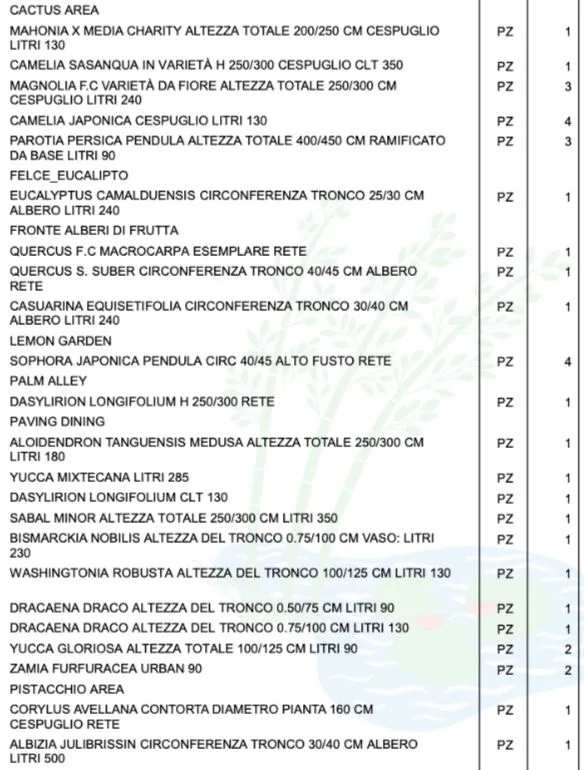 | | | |
|---|---|---|
| CACTUS AREA | | |
| MAHONIA X MEDIA CHARITY ALTEZZA TOTALE 200/250 CM CESPUGLIO LITRI 130 | PZ | 1 |
| CAMELIA SASANQUA IN VARIETÀ H 250/300 CESPUGLIO CLT 350 | PZ | 1 |
| MAGNOLIA F.C VARIETÀ DA FIORE ALTEZZA TOTALE 250/300 CM CESPUGLIO LITRI 240 | PZ | 3 |
| CAMELIA JAPONICA CESPUGLIO LITRI 130 | PZ | 4 |
| PAROTIA PERSICA PENDULA ALTEZZA TOTALE 400/450 CM RAMIFICATO DA BASE LITRI 90 | PZ | 3 |
| FELCE_EUCALIPTO | | |
| EUCALYPTUS CAMALDUENSIS CIRCONFERENZA TRONCO 25/30 CM ALBERO LITRI 240 | PZ | 1 |
| FRONTE ALBERI DI FRUTTA | | |
| QUERCUS F.C MACROCARPA ESEMPLARE RETE | PZ | 1 |
| QUERCUS S. SUBER CIRCONFERENZA TRONCO 40/45 CM ALBERO RETE | PZ | 1 |
| CASUARINA EQUISETIFOLIA CIRCONFERENZA TRONCO 30/40 CM ALBERO LITRI 240 | PZ | 1 |
| LEMON GARDEN | | |
| SOPHORA JAPONICA PENDULA CIRC 40/45 ALTO FUSTO RETE | PZ | 4 |
| PALM ALLEY | | |
| DASYLIRION LONGIFOLIUM H 250/300 RETE | PZ | 1 |
| PAVING DINING | | |
| ALOIDENDRON TANGUENSIS MEDUSA ALTEZZA TOTALE 250/300 CM LITRI 180 | PZ | 1 |
| YUCCA MIXTECANA LITRI 285 | PZ | 1 |
| DASYLIRION LONGIFOLIUM CLT 130 | PZ | 1 |
| SABAL MINOR ALTEZZA TOTALE 250/300 CM LITRI 350 | PZ | 1 |
| BISMARCKIA NOBILIS ALTEZZA DEL TRONCO 0.75/100 CM VASO: LITRI 230 | PZ | 1 |
| WASHINGTONIA ROBUSTA ALTEZZA DEL TRONCO 100/125 CM LITRI 130 | PZ | 1 |
| DRACAENA DRACO ALTEZZA DEL TRONCO 0.50/75 CM LITRI 90 | PZ | 1 |
| DRACAENA DRACO ALTEZZA DEL TRONCO 0.75/100 CM LITRI 130 | PZ | 1 |
| YUCCA GLORIOSA ALTEZZA TOTALE 100/125 CM LITRI 90 | PZ | 2 |
| ZAMIA FURFURACEA URBAN 90 | PZ | 2 |
| PISTACCHIO AREA | | |
| CORYLUS AVELLANA CONTORTA DIAMETRO PIANTA 160 CM CESPUGLIO RETE | PZ | 1 |
| ALBIZIA JULIBRISSIN CIRCONFERENZA TRONCO 30/40 CM ALBERO LITRI 500 | PZ | 1 |